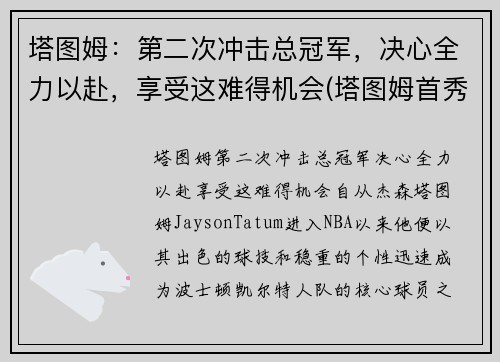 塔图姆：第二次冲击总冠军，决心全力以赴，享受这难得机会(塔图姆首秀

塔图姆第二次冲击总冠军决心全力以赴享受这难得机会自从杰森塔图姆JaysonTatum进入NBA以来他便以其出色的球技和稳重的个性迅速成为波士顿凯尔特人队的核心球员之